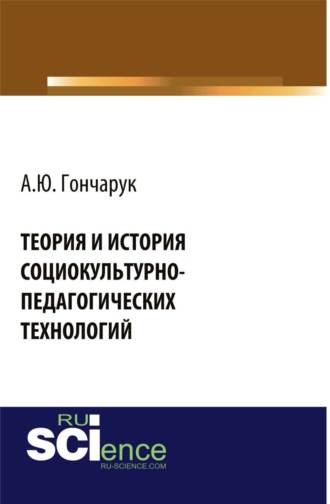 А.Ю. Гончарук

ТЕОРИЯ И ИСТОРИЯ СОЦИОКУЛЬТУРНО-ПЕДАГОГИЧЕСКИХ ТЕХНОЛОГИЙ

RU
SCIence
RU-SCIENCE.COM